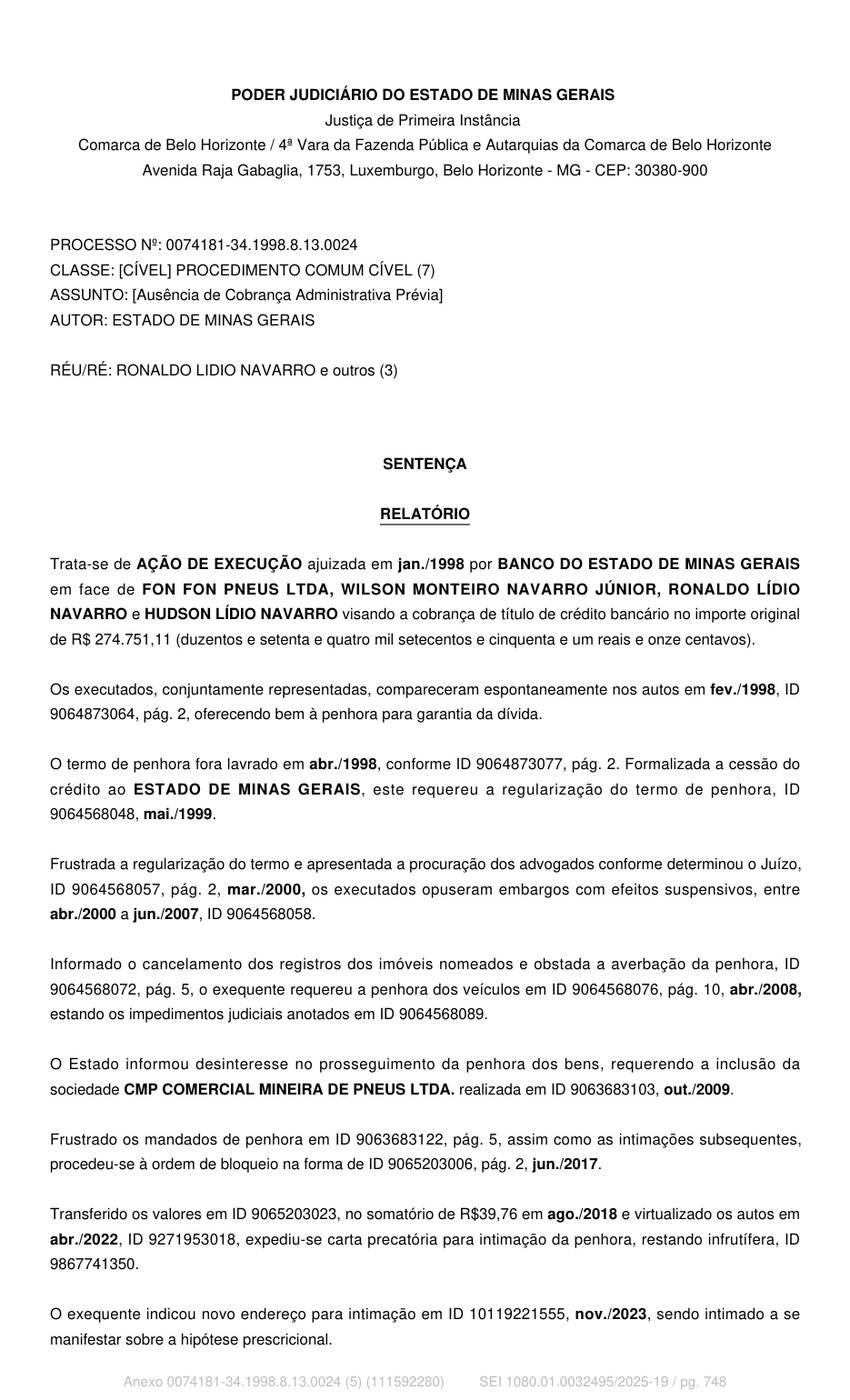 PODER JUDICIÁRIO DO ESTADO DE MINAS GERAIS
Justiça de Primeira Instância
Comarca de Belo Horizonte / 4ª Vara da Fazenda Pública e Autarquias da Comarca de Belo Horizonte
Avenida Raja Gabaglia, 1753, Luxemburgo, Belo Horizonte - MG - CEP: 30380-900

PROCESSO Nº: 0074181-34.1998.8.13.0024
CLASSE: [CÍVEL] PROCEDIMENTO COMUM CÍVEL (7)
ASSUNTO: [Ausência de Cobrança Administrativa Prévia]
AUTOR: ESTADO DE MINAS GERAIS

RÉU/RÉ: RONALDO LIDIO NAVARRO e outros (3)

SENTENÇA

RELATÓRIO

Trata-se de AÇÃO DE EXECUÇÃO ajuizada em jan./1998 por BANCO DO ESTADO DE MINAS GERAIS em face de FON FON PNEUS LTDA, WILSON MONTEIRO NAVARRO JÚNIOR, RONALDO LÍDIO NAVARRO e HUDSON LÍDIO NAVARRO visando a cobrança de título de crédito bancário no importe original de R$ 274.751,11 (duzentos e setenta e quatro mil setecentos e cinquenta e um reais e onze centavos).

Os executados, conjuntamente representadas, compareceram espontaneamente nos autos em fev./1998, ID 9064873064, pág. 2, oferecendo bem à penhora para garantia da dívida.

O termo de penhora fora lavrado em abr./1998, conforme ID 9064873077, pág. 2. Formalizada a cessão do crédito ao ESTADO DE MINAS GERAIS, este requereu a regularização do termo de penhora, ID 9064568048, mai./1999.

Frustrada a regularização do termo e apresentada a procuração dos advogados conforme determinou o Juízo, ID 9064568057, pág. 2, mar./2000, os executados opuseram embargos com efeitos suspensivos, entre abr./2000 a jun./2007, ID 9064568058.

Informado o cancelamento dos registros dos imóveis nomeados e obstada a averbação da penhora, ID 9064568072, pág. 5, o exequente requereu a penhora dos veículos em ID 9064568076, pág. 10, abr./2008, estando os impedimentos judiciais anotados em ID 9064568089.

O Estado informou desinteresse no prosseguimento da penhora dos bens, requerendo a inclusão da sociedade CMP COMERCIAL MINEIRA DE PNEUS LTDA. realizada em ID 9063683103, out./2009.

Frustrado os mandados de penhora em ID 9063683122, pág. 5, assim como as intimações subsequentes, procedeu-se à ordem de bloqueio na forma de ID 9065203006, pág. 2, jun./2017.

Transferido os valores em ID 9065203023, no somatório de R$39,76 em ago./2018 e virtualizado os autos em abr./2022, ID 9271953018, expediu-se carta precatória para intimação da penhora, restando infrutífera, ID 9867741350.

O exequente indicou novo endereço para intimação em ID 10119221555, nov./2023, sendo intimado a se manifestar sobre a hipótese prescricional.

Anexo 0074181-34.1998.8.13.0024 (5) (111592280) SEI 1080.01.0032495/2025-19 / pg. 748